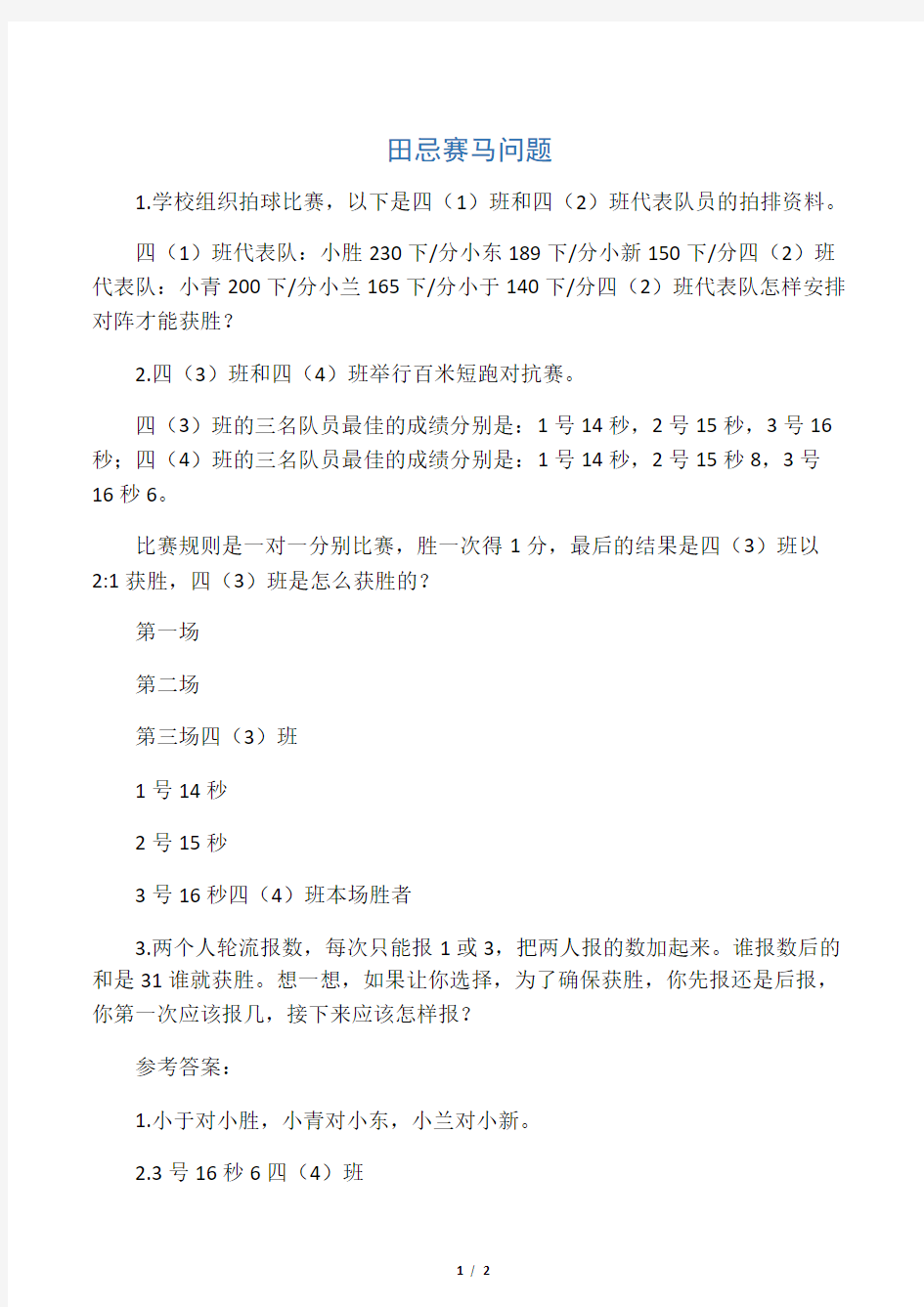 田忌赛马问题

1.学校组织拍球比赛，以下是四（1）班和四（2）班代表队员的拍排资料。

四（1）班代表队：小胜 230 下/分小东 189 下/分小新 150 下/分四（2）班代表队：小青 200 下/分小兰 165 下/分小于 140 下/分四（2）班代表队怎样安排对阵才能获胜？

2.四（3）班和四（4）班举行百米短跑对抗赛。

四（3）班的三名队员最佳的成绩分别是：1 号 14 秒，2 号 15 秒，3 号 16 秒；四（4）班的三名队员最佳的成绩分别是：1 号 14 秒，2 号 15 秒 8，3 号 16 秒 6。

比赛规则是一对一分别比赛，胜一次得 1 分，最后的结果是四（3）班以 2:1 获胜，四（3）班是怎么获胜的？

第一场

第二场

第三场四（3）班

1 号 14 秒

2 号 15 秒

3 号 16 秒四（4）班本场胜者

3.两个人轮流报数，每次只能报 1 或 3，把两人报的数加起来。谁报数后的和是 31 谁就获胜。想一想，如果让你选择，为了确保获胜，你先报还是后报，你第一次应该报几，接下来应该怎样报？

参考答案：

1.小于对小胜，小青对小东，小兰对小新。

2.3 号 16 秒 6 四（4）班

1 / 2